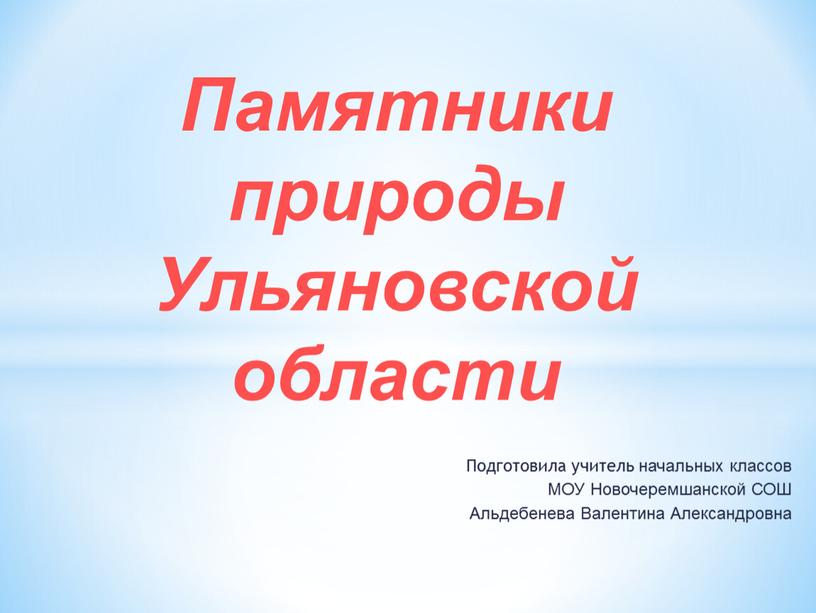 Памятники природы Ульяновской области

Подготовила учитель начальных классов
МОУ Новочеремшанской СОШ
Альдебенева Валентина Александровна